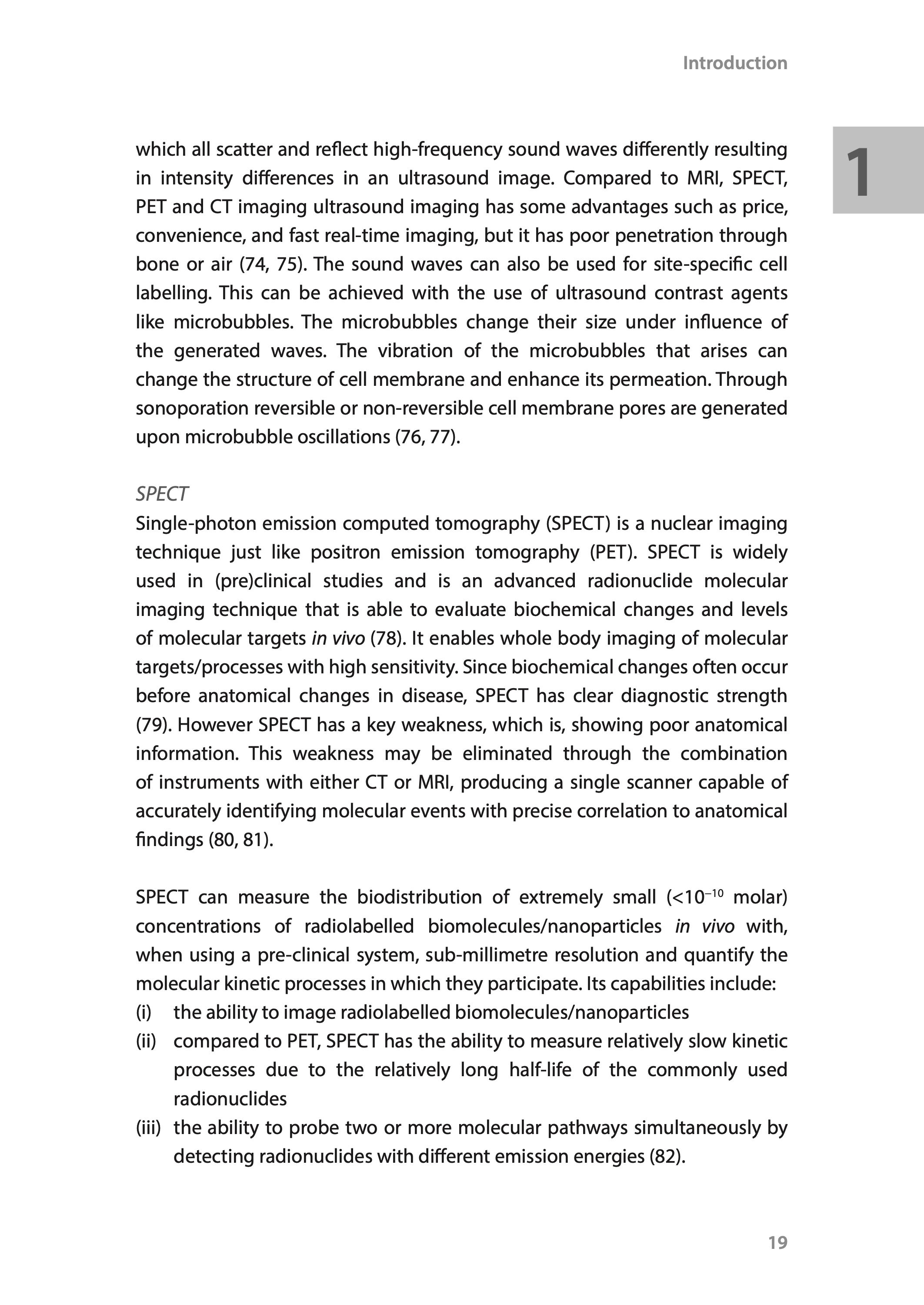 Introduction

1

which all scatter and reflect high-frequency sound waves differently resulting in intensity differences in an ultrasound image. Compared to MRI, SPECT, PET and CT imaging ultrasound imaging has some advantages such as price, convenience, and fast real-time imaging, but it has poor penetration through bone or air (74, 75). The sound waves can also be used for site-specific cell labelling. This can be achieved with the use of ultrasound contrast agents like microbubbles. The microbubbles change their size under influence of the generated waves. The vibration of the microbubbles that arises can change the structure of cell membrane and enhance its permeation. Through sonoporation reversible or non-reversible cell membrane pores are generated upon microbubble oscillations (76, 77).

SPECT

Single-photon emission computed tomography (SPECT) is a nuclear imaging technique just like positron emission tomography (PET). SPECT is widely used in (pre)clinical studies and is an advanced radionuclide molecular imaging technique that is able to evaluate biochemical changes and levels of molecular targets in vivo (78). It enables whole body imaging of molecular targets/processes with high sensitivity. Since biochemical changes often occur before anatomical changes in disease, SPECT has clear diagnostic strength (79). However SPECT has a key weakness, which is, showing poor anatomical information. This weakness may be eliminated through the combination of instruments with either CT or MRI, producing a single scanner capable of accurately identifying molecular events with precise correlation to anatomical findings (80, 81).

SPECT can measure the biodistribution of extremely small ($<10^{-10}$ molar) concentrations of radiolabelled biomolecules/nanoparticles in vivo with, when using a pre-clinical system, sub-millimetre resolution and quantify the molecular kinetic processes in which they participate. Its capabilities include:
(i) the ability to image radiolabelled biomolecules/nanoparticles
(ii) compared to PET, SPECT has the ability to measure relatively slow kinetic processes due to the relatively long half-life of the commonly used radionuclides
(iii) the ability to probe two or more molecular pathways simultaneously by detecting radionuclides with different emission energies (82).

19